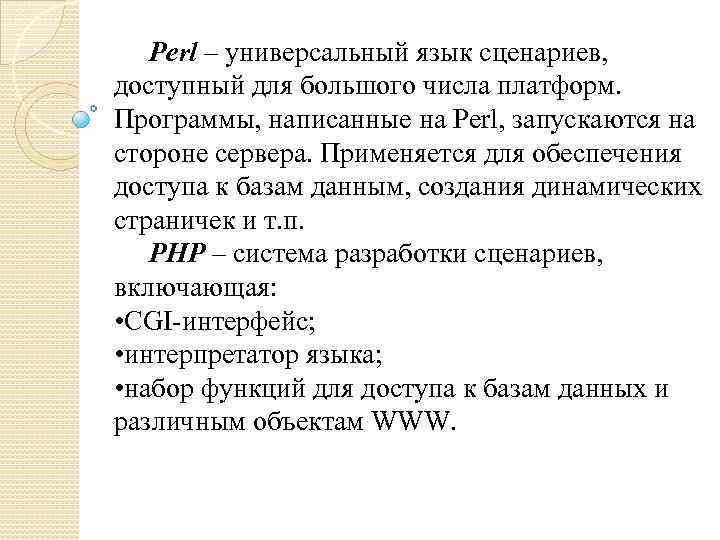 Perl – универсальный язык сценариев, доступный для большого числа платформ. Программы, написанные на Perl, запускаются на стороне сервера. Применяется для обеспечения доступа к базам данным, создания динамических страничек и т.п.

PHP – система разработки сценариев, включающая:
•CGI-интерфейс;
•интерпретатор языка;
•набор функций для доступа к базам данных и различным объектам WWW.